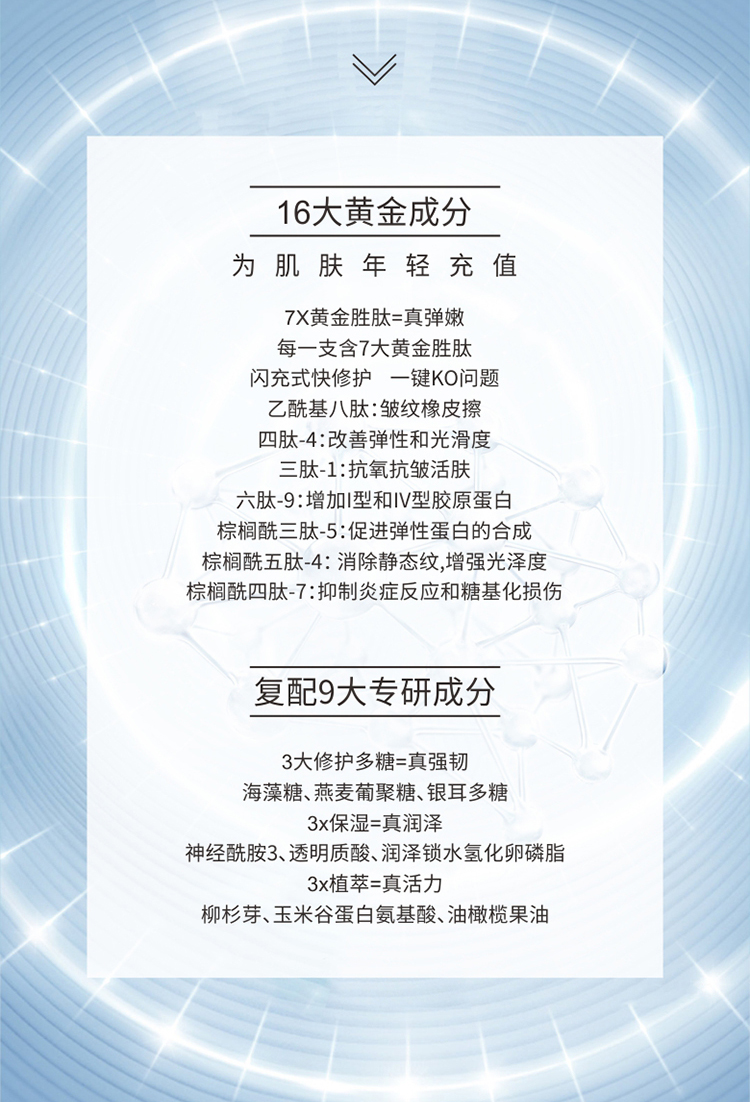 16大黄金成分

为肌肤年轻充值

7X黄金胜肽=真弹嫩
每一支含7大黄金胜肽
闪充式快修护 一键KO问题
乙酰基八肽:皱纹橡皮擦
四肽-4:改善弹性和光滑度
三肽-1:抗氧抗皱活肤
六肽-9:增加I型和IV型胶原蛋白
棕榈酰三肽-5:促进弹性蛋白的合成
棕榈酰五肽-4:消除静态纹,增强光泽度
棕榈酰四肽-7:抑制炎症反应和糖基化损伤

复配9大专研成分

3大修护多糖=真强韧
海藻糖、燕麦葡聚糖、银耳多糖
3x保湿=真润泽
神经酰胺3、透明质酸、润泽锁水氢化卵磷脂
3x植萃=真活力
柳杉芽、玉米谷蛋白氨基酸、油橄榄果油